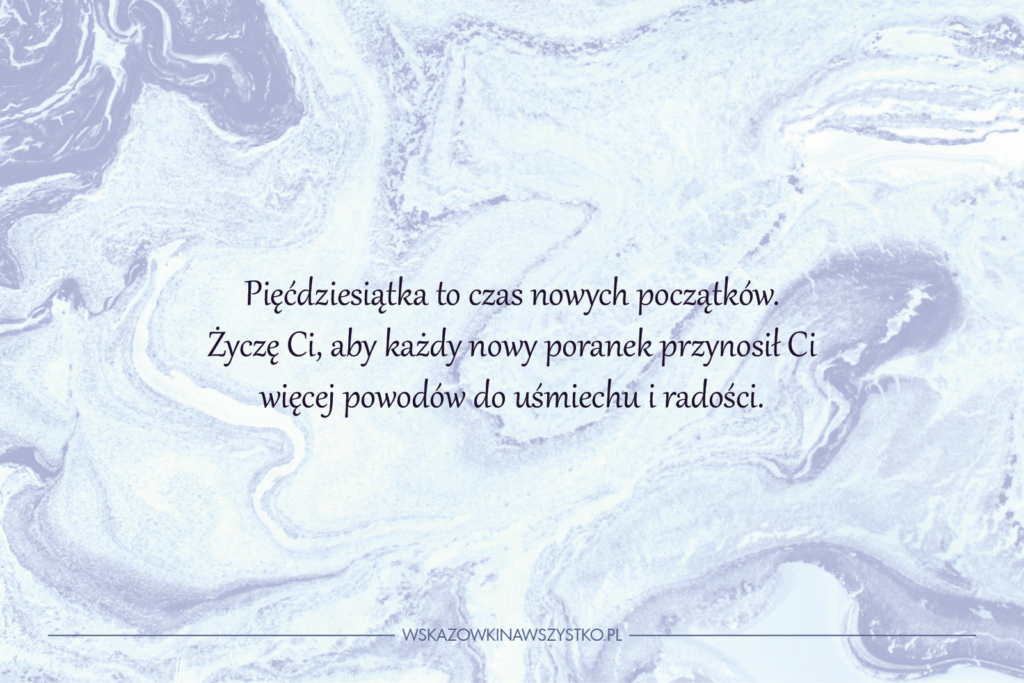 Pięćdziesiątka to czas nowych początków. Życzę Ci, aby każdy nowy poranek przynosił Ci więcej powodów do uśmiechu i radości.

WSKAZOWKINAWSZYSTKO.PL